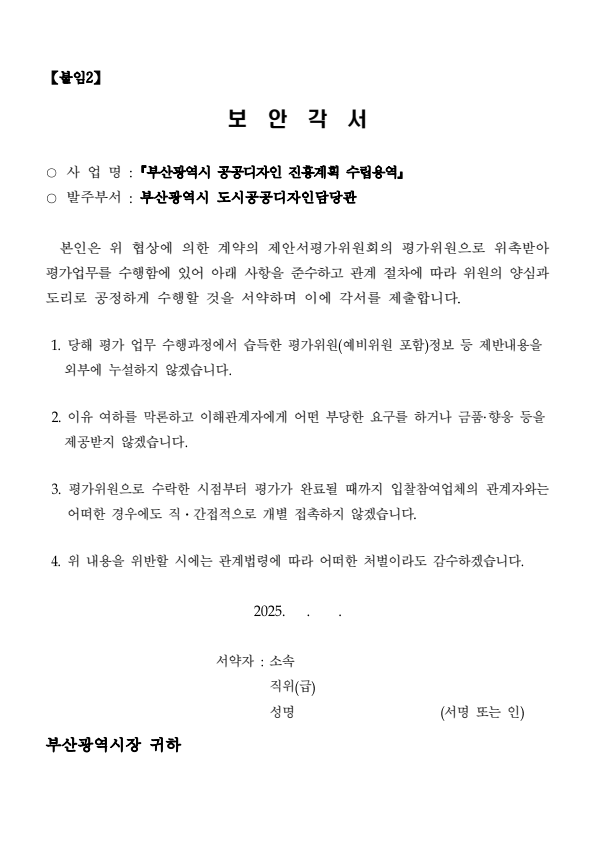 【붙임2】

보 안 각 서

○ 사 업 명 : 『부산광역시 공공디자인 진흥계획 수립용역』
○ 발주부서 : 부산광역시 도시공공디자인담당관

본인은 위 협상에 의한 계약의 제안서평가위원회의 평가위원으로 위촉받아 평가업무를 수행함에 있어 아래 사항을 준수하고 관계 절차에 따라 위원의 양심과 도리로 공정하게 수행할 것을 서약하며 이에 각서를 제출합니다.

1. 당해 평가 업무 수행과정에서 습득한 평가위원(예비위원 포함)정보 등 제반내용을 외부에 누설하지 않겠습니다.

2. 이유 여하를 막론하고 이해관계자에게 어떤 부당한 요구를 하거나 금품·향응 등을 제공받지 않겠습니다.

3. 평가위원으로 수락한 시점부터 평가가 완료될 때까지 입찰참여업체의 관계자와는 어떠한 경우에도 직·간접적으로 개별 접촉하지 않겠습니다.

4. 위 내용을 위반할 시에는 관계법령에 따라 어떠한 처벌이라도 감수하겠습니다.

2025. . .

서약자 : 소속
직위(급)
성명 (서명 또는 인)

부산광역시장 귀하